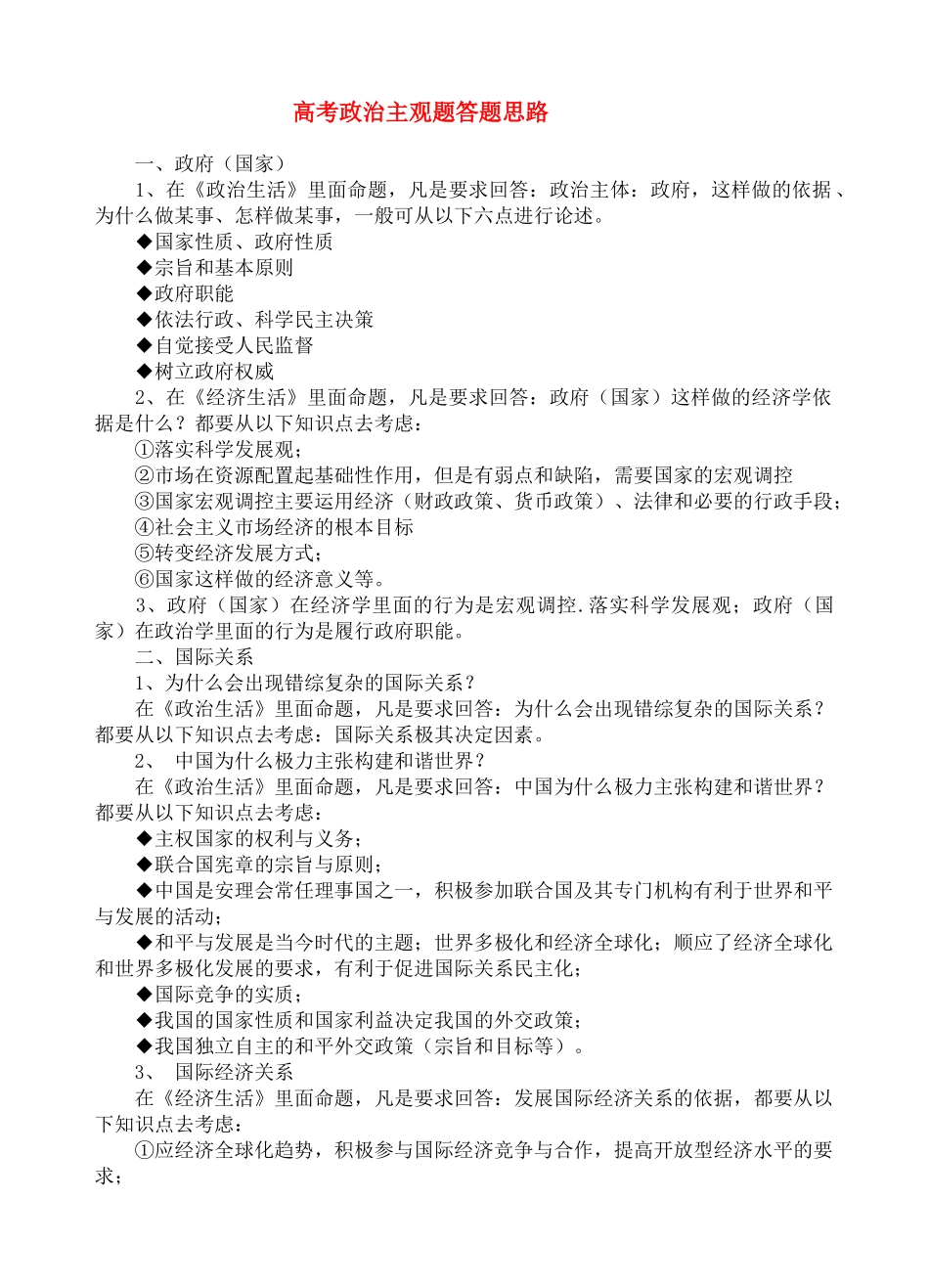 高考政治主观题答题思路

一、政府（国家）

1、在《政治生活》里面命题，凡是要求回答：政治主体：政府，这样做的依据、为什么做某事、怎样做某事，一般可从以下六点进行论述。

◆国家性质、政府性质

◆宗旨和基本原则

◆政府职能

◆依法行政、科学民主决策

◆自觉接受人民监督

◆树立政府权威

2、在《经济生活》里面命题，凡是要求回答：政府（国家）这样做的经济学依据是什么？都要从以下知识点去考虑：

①落实科学发展观；

②市场在资源配置起基础性作用，但是有弱点和缺陷，需要国家的宏观调控

③国家宏观调控主要运用经济（财政政策、货币政策）、法律和必要的行政手段；

④社会主义市场经济的根本目标

⑤转变经济发展方式；

⑥国家这样做的经济意义等。

3、政府（国家）在经济学里面的行为是宏观调控.落实科学发展观；政府（国家）在政治学里面的行为是履行政府职能。

二、国际关系

1、为什么会出现错综复杂的国际关系？

在《政治生活》里面命题，凡是要求回答：为什么会出现错综复杂的国际关系？都要从以下知识点去考虑：国际关系极其决定因素。

2、 中国为什么极力主张构建和谐世界？

在《政治生活》里面命题，凡是要求回答：中国为什么极力主张构建和谐世界？都要从以下知识点去考虑：

◆主权国家的权利与义务；

◆联合国宪章的宗旨与原则；

◆中国是安理会常任理事国之一，积极参加联合国及其专门机构有利于世界和平与发展的活动；

◆和平与发展是当今时代的主题；世界多极化和经济全球化；顺应了经济全球化和世界多极化发展的要求，有利于促进国际关系民主化；

◆国际竞争的实质；

◆我国的国家性质和国家利益决定我国的外交政策；

◆我国独立自主的和平外交政策（宗旨和目标等）。

3、 国际经济关系

在《经济生活》里面命题，凡是要求回答：发展国际经济关系的依据，都要从以下知识点去考虑：

①应经济全球化趋势，积极参与国际经济竞争与合作，提高开放型经济水平的要求；